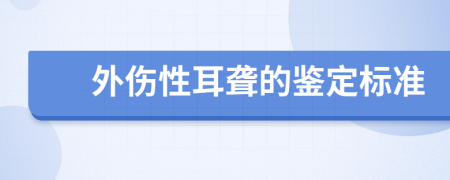 外伤性耳聋的鉴定标准